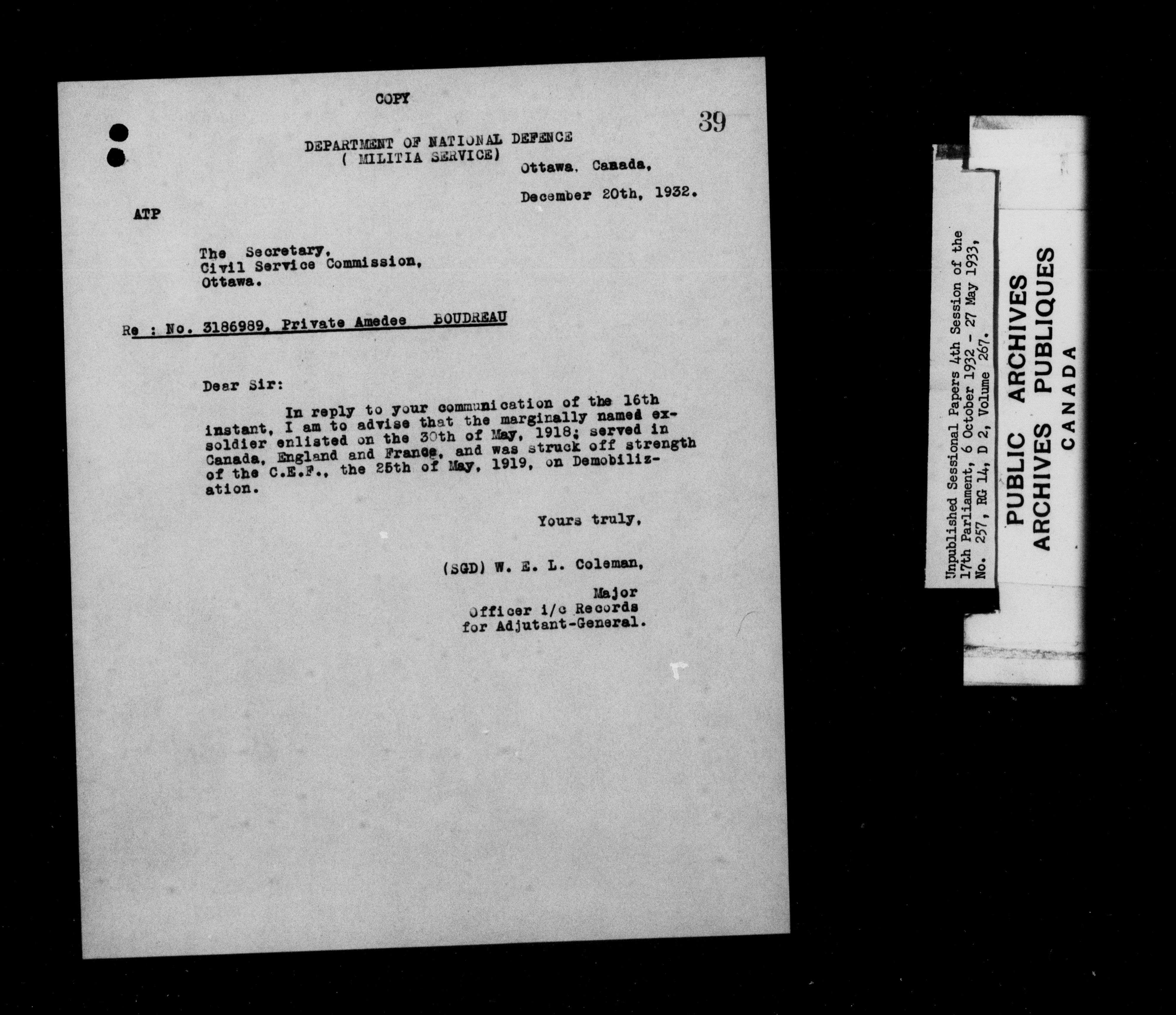 COPY

39

DEPARTMENT OF NATIONAL DEFENCE
( MILITIA SERVICE)

Ottawa, Canada,

December 20th, 1932.

ATP

The Secretary,
Civil Service Commission,
Ottawa.

Re : No. 3186989, Private Amedee BOUDREAU

Dear Sir:

In reply to your communication of the 16th instant, I am to advise that the marginally named ex-soldier enlisted on the 30th of May, 1918; served in Canada, England and France, and was struck off strength of the C.E.F., the 25th of May, 1919, on Demobilization.

Yours truly,

(SGD) W. E. L. Coleman,
Major
Officer i/c Records
for Adjutant-General.

Unpublished Sessional Papers 4th Session of the 17th Parliament, 6 October 1932 - 27 May 1933, No. 257, RG 14, D 2, Volume 267.

PUBLIC ARCHIVES
ARCHIVES PUBLIQUES
CANADA